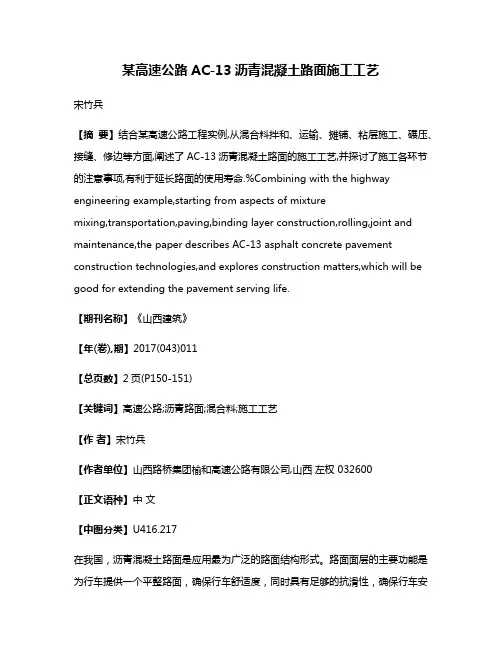 某高速公路 AC-13 沥青混凝土路面施工工艺

宋竹兵

【摘 要】结合某高速公路工程实例,从混合料拌和、运输、摊铺、粘层施工、碾压、接缝、修边等方面,阐述了 AC-13 沥青混凝土路面的施工工艺,并探讨了施工各环节的注意事项,有利于延长路面的使用寿命.%Combining with the highway engineering example,starting from aspects of mixture mixing,transportation,paving,binding layer construction,rolling,joint and maintenance,the paper describes AC-13 asphalt concrete pavement construction technologies,and explores construction matters,which will be good for extending the pavement serving life.

【期刊名称】《山西建筑》

【年(卷),期】2017(043)011

【总页数】2 页(P150-151)

【关键词】高速公路;沥青路面;混合料;施工工艺

【作 者】宋竹兵

【作者单位】山西路桥集团榆和高速公路有限公司,山西 左权 032600

【正文语种】中 文

【中图分类】U416.217

在我国，沥青混凝土路面是应用最为广泛的路面结构形式。路面面层的主要功能是为行车提供一个平整路面，确保行车舒适度，同时具有足够的抗滑性，确保行车安